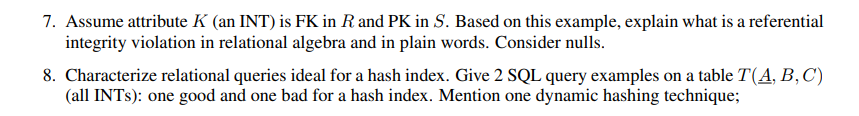 7. Assume attribute $K$ (an INT) is FK in $R$ and PK in $S$. Based on this example, explain what is a referential integrity violation in relational algebra and in plain words. Consider nulls.

8. Characterize relational queries ideal for a hash index. Give 2 SQL query examples on a table $T(\underline{A}, B, C)$ (all INTs): one good and one bad for a hash index. Mention one dynamic hashing technique;